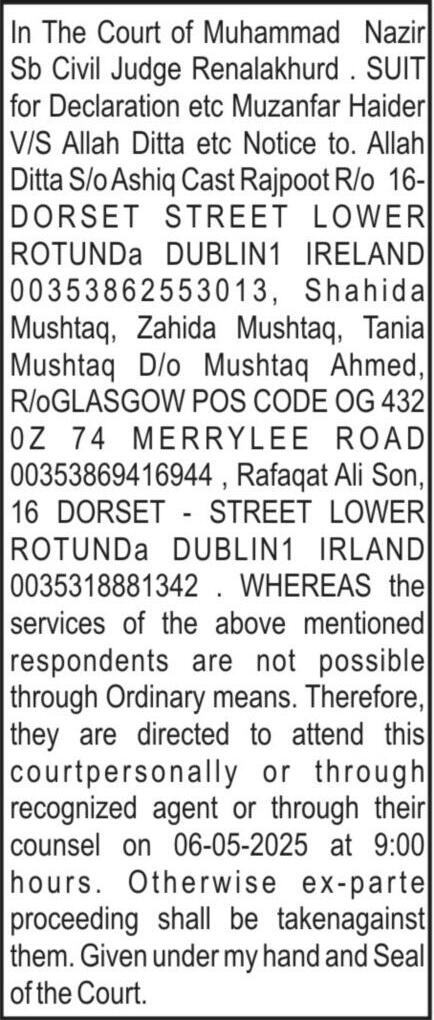 In The Court of Muhammad Nazir Sb Civil Judge Renalakhurd . SUIT for Declaration etc Muzanfar Haider V/S Allah Ditta etc Notice to. Allah Ditta S/o Ashiq Cast Rajpoot R/o 16-DORSET STREET LOWER ROTUNDa DUBLIN1 IRELAND 00353862553013, Shahida Mushtaq, Zahida Mushtaq, Tania Mushtaq D/o Mushtaq Ahmed, R/oGLASGOW POS CODE OG 432 0Z 74 MERRYLEE ROAD 00353869416944 , Rafaqat Ali Son, 16 DORSET - STREET LOWER ROTUNDa DUBLIN1 IRLAND 0035318881342 . WHEREAS the services of the above mentioned respondents are not possible through Ordinary means. Therefore, they are directed to attend this courtpersonally or through recognized agent or through their counsel on 06-05-2025 at 9:00 hours. Otherwise ex-parte proceeding shall be takenagainst them. Given under my hand and Seal of the Court.